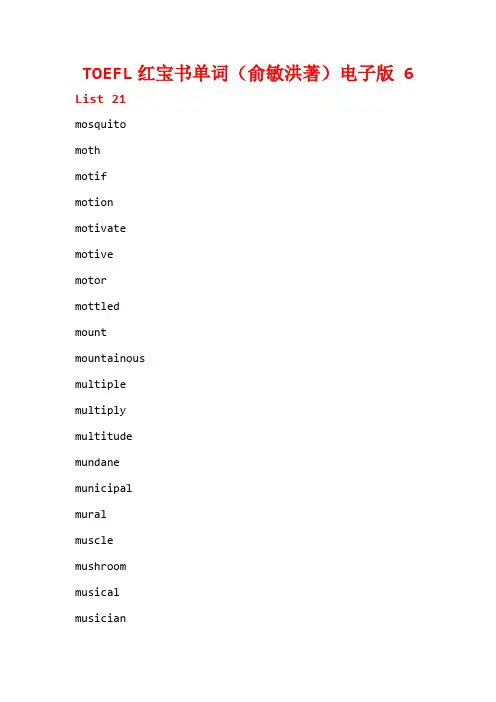 TOEFL 红宝书单词（俞敏洪著）电子版 6

List 21

mosquito

moth

motif

motion

motivate

motive

motor

mottled

mount

mountainous

multiple

multiply

multitude

mundane

municipal

mural

muscle

mushroom

musical

musician